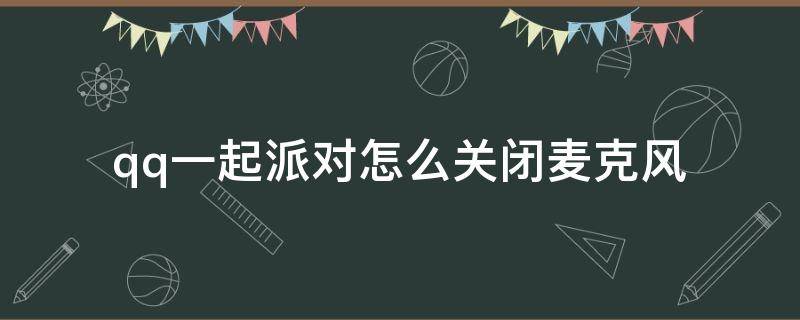 qq一起派对怎么关闭麦克风